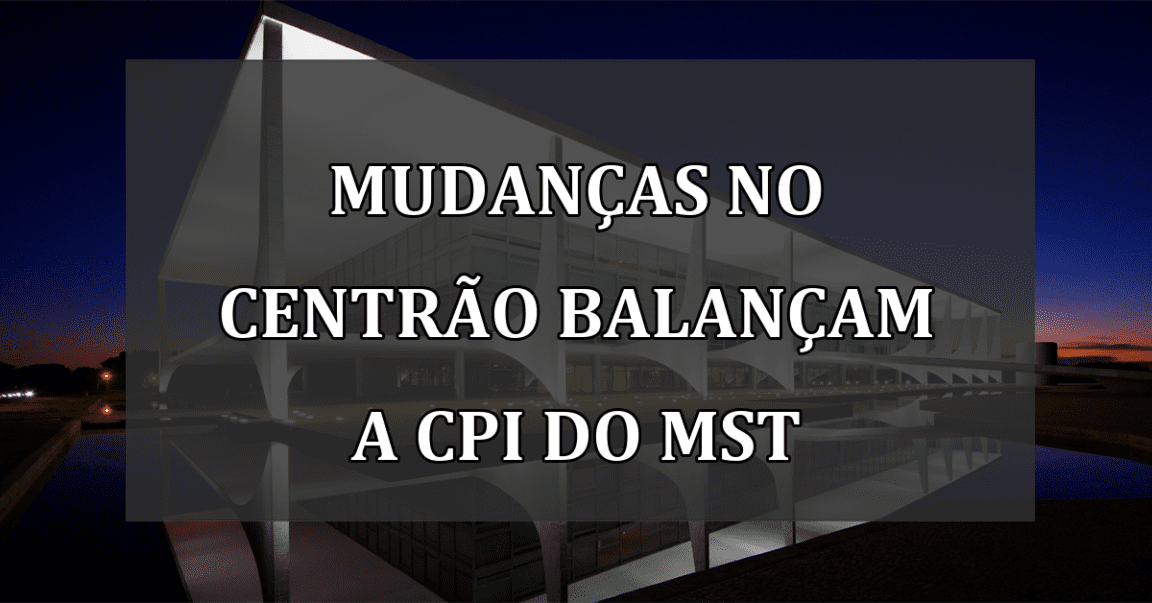 MUDANÇAS NO CENTRÃO BALANÇAM A CPI DO MST